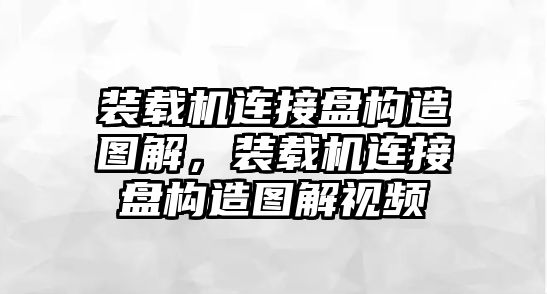 装载机连接盘构造图解，装载机连接盘构造图解视频